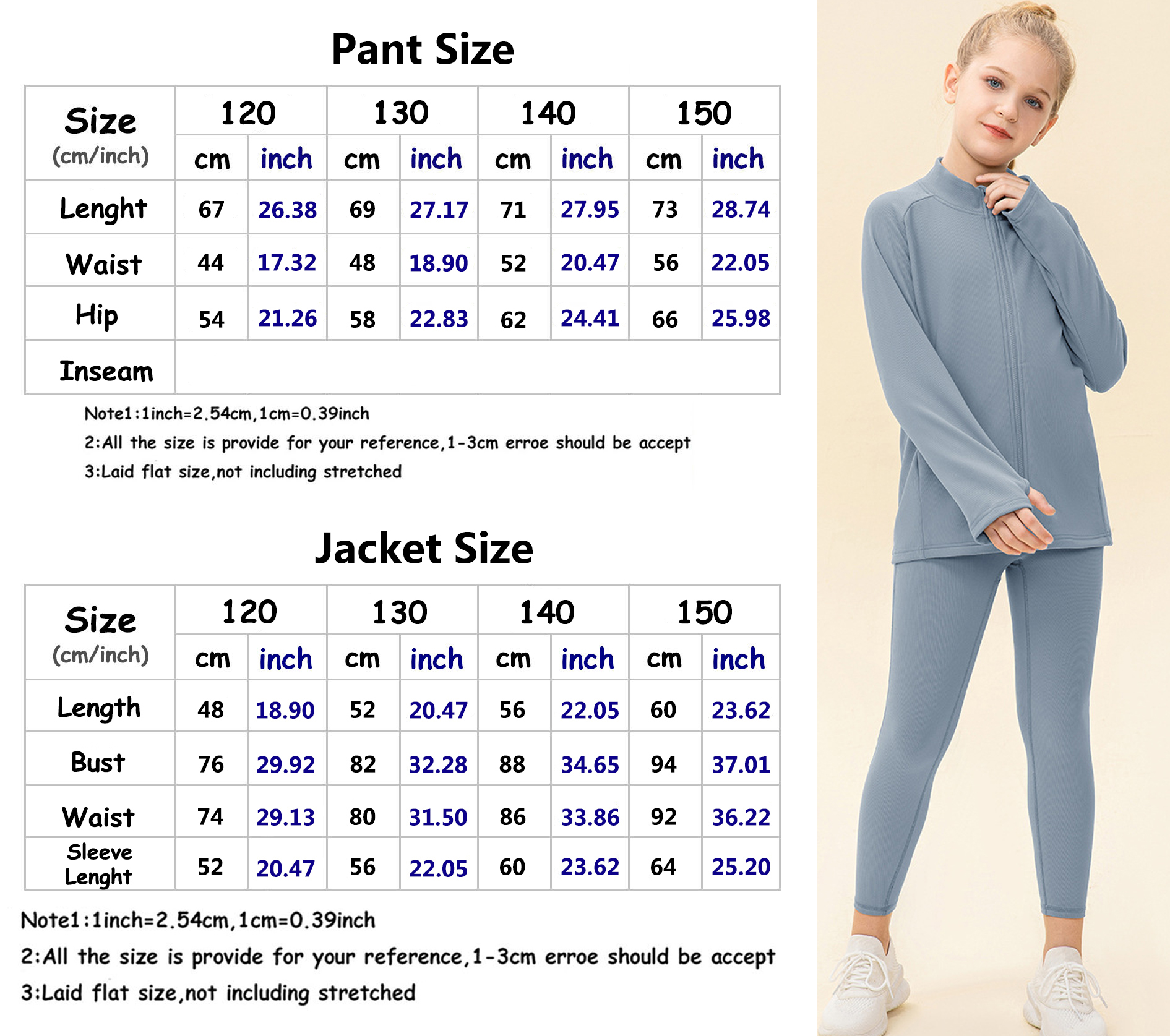 Pant Size

| Size (cm/inch) | 120 | | 130 | | 140 | | 150 | |
|---|---|---|---|---|---|---|---|---|
| | cm | inch | cm | inch | cm | inch | cm | inch |
| Lenght | 67 | 26.38 | 69 | 27.17 | 71 | 27.95 | 73 | 28.74 |
| Waist | 44 | 17.32 | 48 | 18.90 | 52 | 20.47 | 56 | 22.05 |
| Hip | 54 | 21.26 | 58 | 22.83 | 62 | 24.41 | 66 | 25.98 |
| Inseam | | | | | | | | |

Note1:1inch=2.54cm,1cm=0.39inch
2:All the size is provide for your reference,1-3cm erroe should be accept
3:Laid flat size,not including stretched

Jacket Size

| Size (cm/inch) | 120 | | 130 | | 140 | | 150 | |
|---|---|---|---|---|---|---|---|---|
| | cm | inch | cm | inch | cm | inch | cm | inch |
| Length | 48 | 18.90 | 52 | 20.47 | 56 | 22.05 | 60 | 23.62 |
| Bust | 76 | 29.92 | 82 | 32.28 | 88 | 34.65 | 94 | 37.01 |
| Waist | 74 | 29.13 | 80 | 31.50 | 86 | 33.86 | 92 | 36.22 |
| Sleeve Lenght | 52 | 20.47 | 56 | 22.05 | 60 | 23.62 | 64 | 25.20 |

Note1:1inch=2.54cm,1cm=0.39inch
2:All the size is provide for your reference,1-3cm erroe should be accept
3:Laid flat size,not including stretched